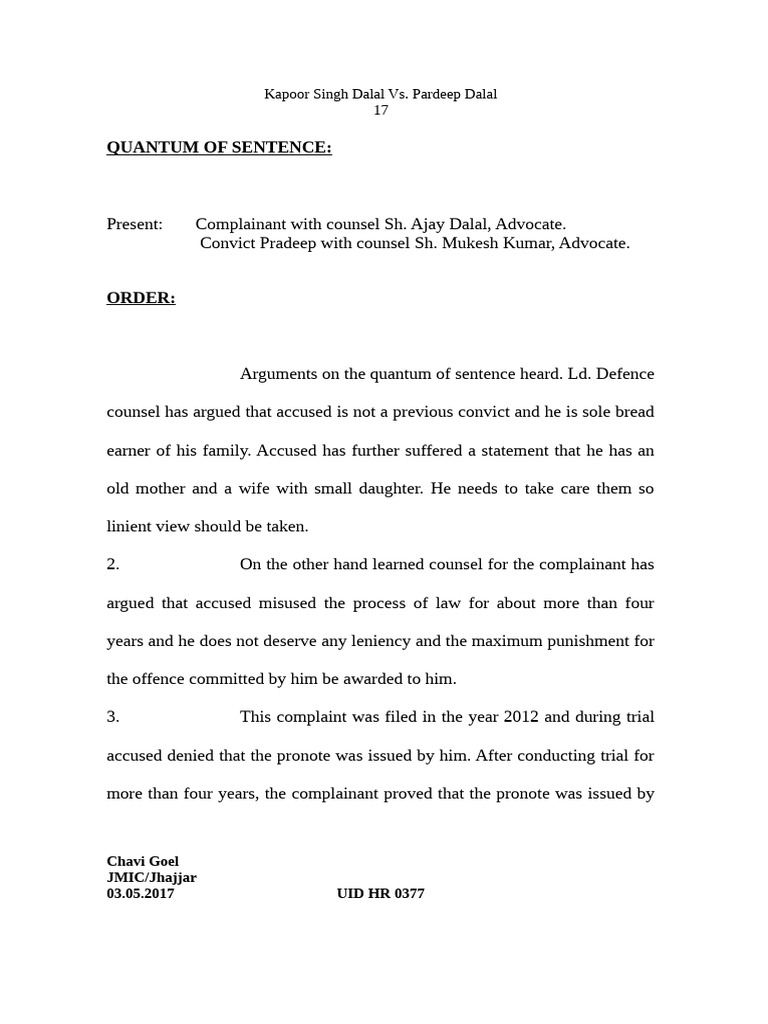 Kapoor Singh Dalal Vs. Pardeep Dalal
17

QUANTUM OF SENTENCE:

Present: Complainant with counsel Sh. Ajay Dalal, Advocate.
Convict Pradeep with counsel Sh. Mukesh Kumar, Advocate.

ORDER:

Arguments on the quantum of sentence heard. Ld. Defence counsel has argued that accused is not a previous convict and he is sole bread earner of his family. Accused has further suffered a statement that he has an old mother and a wife with small daughter. He needs to take care them so linient view should be taken.

2. On the other hand learned counsel for the complainant has argued that accused misused the process of law for about more than four years and he does not deserve any leniency and the maximum punishment for the offence committed by him be awarded to him.

3. This complaint was filed in the year 2012 and during trial accused denied that the pronote was issued by him. After conducting trial for more than four years, the complainant proved that the pronote was issued by

Chavi Goel
JMIC/Jhajjar
03.05.2017 UID HR 0377